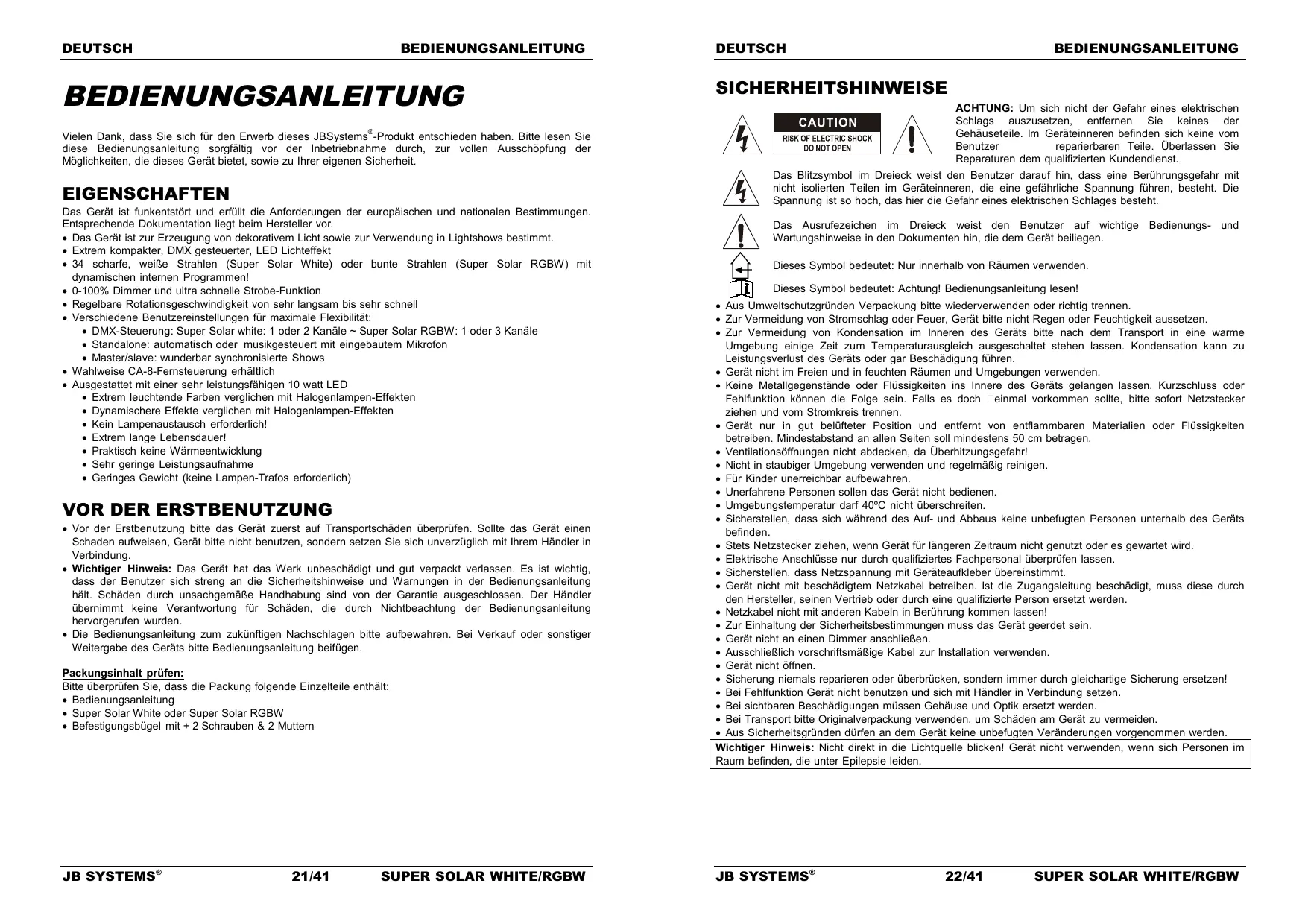 DEUTSCH BEDIENUNGSANLEITUNG

BEDIENUNGSANLEITUNG

Vielen Dank, dass Sie sich für den Erwerb dieses JBSystems®-Produkt entschieden haben. Bitte lesen Sie diese Bedienungsanleitung sorgfältig vor der Inbetriebnahme durch, zur vollen Ausschöpfung der Möglichkeiten, die dieses Gerät bietet, sowie zu Ihrer eigenen Sicherheit.

EIGENSCHAFTEN

Das Gerät ist funkentstört und erfüllt die Anforderungen der europäischen und nationalen Bestimmungen. Entsprechende Dokumentation liegt beim Hersteller vor.
• Das Gerät ist zur Erzeugung von dekorativem Licht sowie zur Verwendung in Lightshows bestimmt.
• Extrem kompakter, DMX gesteuerter, LED Lichteffekt
• 34 scharfe, weiße Strahlen (Super Solar White) oder bunte Strahlen (Super Solar RGBW) mit dynamischen internen Programmen!
• 0-100% Dimmer und ultra schnelle Strobe-Funktion
• Regelbare Rotationsgeschwindigkeit von sehr langsam bis sehr schnell
• Verschiedene Benutzereinstellungen für maximale Flexibilität:
• DMX-Steuerung: Super Solar white: 1 oder 2 Kanäle ~ Super Solar RGBW: 1 oder 3 Kanäle
• Standalone: automatisch oder musikgesteuert mit eingebautem Mikrofon
• Master/slave: wunderbar synchronisierte Shows
• Wahlweise CA-8-Fernsteuerung erhältlich
• Ausgestattet mit einer sehr leistungsfähigen 10 watt LED
• Extrem leuchtende Farben verglichen mit Halogenlampen-Effekten
• Dynamischere Effekte verglichen mit Halogenlampen-Effekten
• Kein Lampenaustausch erforderlich!
• Extrem lange Lebensdauer!
• Praktisch keine Wärmeentwicklung
• Sehr geringe Leistungsaufnahme
• Geringes Gewicht (keine Lampen-Trafos erforderlich)

VOR DER ERSTBENUTZUNG

• Vor der Erstbenutzung bitte das Gerät zuerst auf Transportschäden überprüfen. Sollte das Gerät einen Schaden aufweisen, Gerät bitte nicht benutzen, sondern setzen Sie sich unverzüglich mit Ihrem Händler in Verbindung.
• Wichtiger Hinweis: Das Gerät hat das Werk unbeschädigt und gut verpackt verlassen. Es ist wichtig, dass der Benutzer sich streng an die Sicherheitshinweise und Warnungen in der Bedienungsanleitung hält. Schäden durch unsachgemäße Handhabung sind von der Garantie ausgeschlossen. Der Händler übernimmt keine Verantwortung für Schäden, die durch Nichtbeachtung der Bedienungsanleitung hervorgerufen wurden.
• Die Bedienungsanleitung zum zukünftigen Nachschlagen bitte aufbewahren. Bei Verkauf oder sonstiger Weitergabe des Geräts bitte Bedienungsanleitung beifügen.

Packungsinhalt prüfen:
Bitte überprüfen Sie, dass die Packung folgende Einzelteile enthält:
• Bedienungsanleitung
• Super Solar White oder Super Solar RGBW
• Befestigungsbügel mit + 2 Schrauben & 2 Muttern

JB SYSTEMS® 21/41 SUPER SOLAR WHITE/RGBW

DEUTSCH BEDIENUNGSANLEITUNG

SICHERHEITSHINWEISE

CAUTION
RISK OF ELECTRIC SHOCK
DO NOT OPEN

ACHTUNG: Um sich nicht der Gefahr eines elektrischen Schlags auszusetzen, entfernen Sie keines der Gehäuseteile. Im Geräteinneren befinden sich keine vom Benutzer reparierbaren Teile. Überlassen Sie Reparaturen dem qualifizierten Kundendienst.

Das Blitzsymbol im Dreieck weist den Benutzer darauf hin, dass eine Berührungsgefahr mit nicht isolierten Teilen im Geräteinneren, die eine gefährliche Spannung führen, besteht. Die Spannung ist so hoch, das hier die Gefahr eines elektrischen Schlages besteht.

Das Ausrufezeichen im Dreieck weist den Benutzer auf wichtige Bedienungs- und Wartungshinweise in den Dokumenten hin, die dem Gerät beiliegen.

Dieses Symbol bedeutet: Nur innerhalb von Räumen verwenden.

Dieses Symbol bedeutet: Achtung! Bedienungsanleitung lesen!

• Aus Umweltschutzgründen Verpackung bitte wiederverwenden oder richtig trennen.
• Zur Vermeidung von Stromschlag oder Feuer, Gerät bitte nicht Regen oder Feuchtigkeit aussetzen.
• Zur Vermeidung von Kondensation im Inneren des Geräts bitte nach dem Transport in eine warme Umgebung einige Zeit zum Temperaturausgleich ausgeschaltet stehen lassen. Kondensation kann zu Leistungsverlust des Geräts oder gar Beschädigung führen.
• Gerät nicht im Freien und in feuchten Räumen und Umgebungen verwenden.
• Keine Metallgegenstände oder Flüssigkeiten ins Innere des Geräts gelangen lassen, Kurzschluss oder Fehlfunktion können die Folge sein. Falls es doch einmal vorkommen sollte, bitte sofort Netzstecker ziehen und vom Stromkreis trennen.
• Gerät nur in gut belüfteter Position und entfernt von entflammbaren Materialien oder Flüssigkeiten betreiben. Mindestabstand an allen Seiten soll mindestens 50 cm betragen.
• Ventilationsöffnungen nicht abdecken, da Überhitzungsgefahr!
• Nicht in staubiger Umgebung verwenden und regelmäßig reinigen.
• Für Kinder unerreichbar aufbewahren.
• Unerfahrene Personen sollen das Gerät nicht bedienen.
• Umgebungstemperatur darf 40ºC nicht überschreiten.
• Sicherstellen, dass sich während des Auf- und Abbaus keine unbefugten Personen unterhalb des Geräts befinden.
• Stets Netzstecker ziehen, wenn Gerät für längeren Zeitraum nicht genutzt oder es gewartet wird.
• Elektrische Anschlüsse nur durch qualifiziertes Fachpersonal überprüfen lassen.
• Sicherstellen, dass Netzspannung mit Geräteaufkleber übereinstimmt.
• Gerät nicht mit beschädigtem Netzkabel betreiben. Ist die Zugangsleitung beschädigt, muss diese durch den Hersteller, seinen Vertrieb oder durch eine qualifizierte Person ersetzt werden.
• Netzkabel nicht mit anderen Kabeln in Berührung kommen lassen!
• Zur Einhaltung der Sicherheitsbestimmungen muss das Gerät geerdet sein.
• Gerät nicht an einen Dimmer anschließen.
• Ausschließlich vorschriftsmäßige Kabel zur Installation verwenden.
• Gerät nicht öffnen.
• Sicherung niemals reparieren oder überbrücken, sondern immer durch gleichartige Sicherung ersetzen!
• Bei Fehlfunktion Gerät nicht benutzen und sich mit Händler in Verbindung setzen.
• Bei sichtbaren Beschädigungen müssen Gehäuse und Optik ersetzt werden.
• Bei Transport bitte Originalverpackung verwenden, um Schäden am Gerät zu vermeiden.
• Aus Sicherheitsgründen dürfen an dem Gerät keine unbefugten Veränderungen vorgenommen werden.

Wichtiger Hinweis: Nicht direkt in die Lichtquelle blicken! Gerät nicht verwenden, wenn sich Personen im Raum befinden, die unter Epilepsie leiden.

JB SYSTEMS® 22/41 SUPER SOLAR WHITE/RGBW